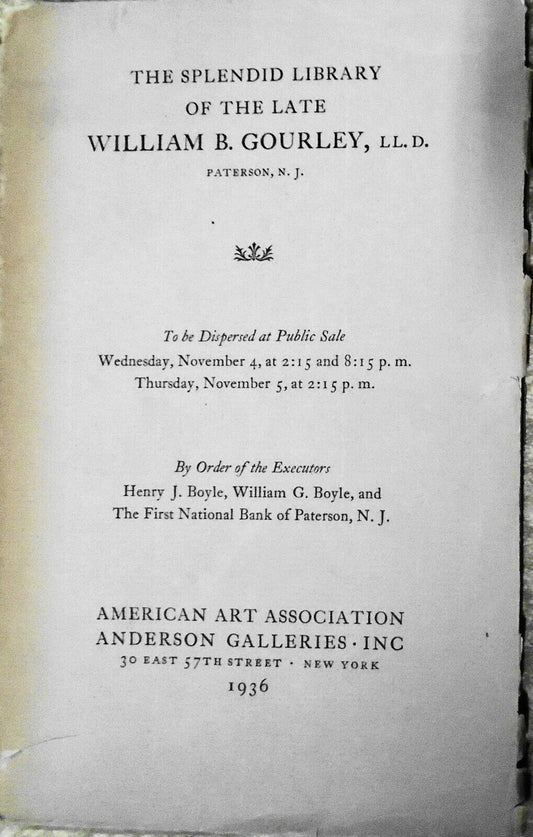 THE SPLENDID LIBRARY
OF THE LATE
WILLIAM B. GOURLEY, LL. D.
PATERSON, N. J.

To be Dispersed at Public Sale
Wednesday, November 4, at 2:15 and 8:15 p. m.
Thursday, November 5, at 2:15 p. m.

By Order of the Executors
Henry J. Boyle, William G. Boyle, and
The First National Bank of Paterson, N. J.

AMERICAN ART ASSOCIATION
ANDERSON GALLERIES · INC
30 EAST 57TH STREET · NEW YORK
1936